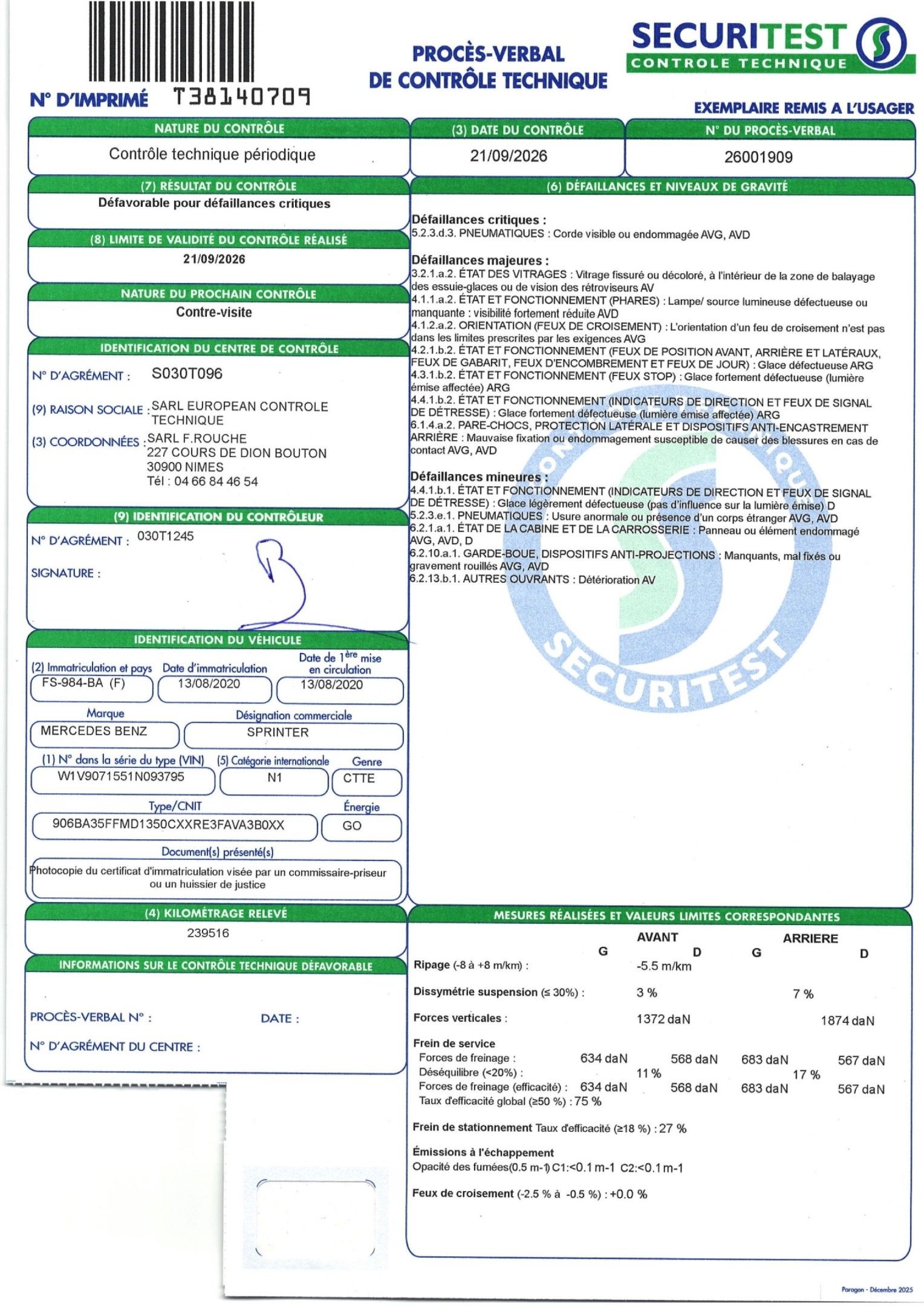 N° D'IMPRIMÉ T38140709

PROCÈS-VERBAL
DE CONTRÔLE TECHNIQUE

SECURITEST
CONTROLE TECHNIQUE

EXEMPLAIRE REMIS A L'USAGER

NATURE DU CONTRÔLE
Contrôle technique périodique

(3) DATE DU CONTRÔLE
21/09/2026

N° DU PROCÈS-VERBAL
26001909

(7) RÉSULTAT DU CONTRÔLE
Défavorable pour défaillances critiques

(8) LIMITE DE VALIDITÉ DU CONTRÔLE RÉALISÉ
21/09/2026

NATURE DU PROCHAIN CONTRÔLE
Contre-visite

IDENTIFICATION DU CENTRE DE CONTRÔLE
N° D'AGRÉMENT : S030T096
(9) RAISON SOCIALE : SARL EUROPEAN CONTROLE TECHNIQUE
(3) COORDONNÉES : SARL F.ROUCHE
227 COURS DE DION BOUTON
30900 NIMES
Tél : 04 66 84 46 54

(9) IDENTIFICATION DU CONTRÔLEUR
N° D'AGRÉMENT : 030T1245
SIGNATURE :

IDENTIFICATION DU VÉHICULE
(2) Immatriculation et pays
FS-984-BA (F)
Date d'immatriculation
13/08/2020
Date de 1ère mise en circulation
13/08/2020
Marque
MERCEDES BENZ
Désignation commerciale
SPRINTER
(1) N° dans la série du type (VIN)
W1V9071551N093795
(5) Catégorie internationale
N1
Genre
CTTE
Type/CNIT
906BA35FFMD1350CXXRE3FAVA3B0XX
Énergie
GO
Document(s) présenté(s)
Photocopie du certificat d'immatriculation visée par un commissaire-priseur ou un huissier de justice

(4) KILOMÉTRAGE RELEVÉ
239516

INFORMATIONS SUR LE CONTRÔLE TECHNIQUE DÉFAVORABLE
PROCÈS-VERBAL N° : DATE :
N° D'AGRÉMENT DU CENTRE :

(6) DÉFAILLANCES ET NIVEAUX DE GRAVITÉ

Défaillances critiques :
5.2.3.d.3. PNEUMATIQUES : Corde visible ou endommagée AVG, AVD

Défaillances majeures :
3.2.1.a.2. ÉTAT DES VITRAGES : Vitrage fissuré ou décoloré, à l'intérieur de la zone de balayage des essuie-glaces ou de vision des rétroviseurs AV
4.1.1.a.2. ÉTAT ET FONCTIONNEMENT (PHARES) : Lampe/ source lumineuse défectueuse ou manquante : visibilité fortement réduite AVD
4.1.2.a.2. ORIENTATION (FEUX DE CROISEMENT) : L'orientation d'un feu de croisement n'est pas dans les limites prescrites par les exigences AVG
4.2.1.b.2. ÉTAT ET FONCTIONNEMENT (FEUX DE POSITION AVANT, ARRIÈRE ET LATÉRAUX, FEUX DE GABARIT, FEUX D'ENCOMBREMENT ET FEUX DE JOUR) : Glace défectueuse ARG
4.3.1.b.2. ÉTAT ET FONCTIONNEMENT (FEUX STOP) : Glace fortement défectueuse (lumière émise affectée) ARG
4.4.1.b.2. ÉTAT ET FONCTIONNEMENT (INDICATEURS DE DIRECTION ET FEUX DE SIGNAL DE DÉTRESSE) : Glace fortement défectueuse (lumière émise affectée) ARG
6.1.4.a.2. PARE-CHOCS, PROTECTION LATÉRALE ET DISPOSITIFS ANTI-ENCASTREMENT ARRIÈRE : Mauvaise fixation ou endommagement susceptible de causer des blessures en cas de contact AVG, AVD

Défaillances mineures :
4.4.1.b.1. ÉTAT ET FONCTIONNEMENT (INDICATEURS DE DIRECTION ET FEUX DE SIGNAL DE DÉTRESSE) : Glace légèrement défectueuse (pas d'influence sur la lumière émise) D
5.2.3.e.1. PNEUMATIQUES : Usure anormale ou présence d'un corps étranger AVG, AVD
6.2.1.a.1. ÉTAT DE LA CABINE ET DE LA CARROSSERIE : Panneau ou élément endommagé AVG, AVD, D
6.2.10.a.1. GARDE-BOUE, DISPOSITIFS ANTI-PROJECTIONS : Manquants, mal fixés ou gravement rouillés AVG, AVD
6.2.13.b.1. AUTRES OUVRANTS : Détérioration AV

MESURES RÉALISÉES ET VALEURS LIMITES CORRESPONDANTES
AVANT ARRIERE
G D G D
Ripage (-8 à +8 m/km) : -5.5 m/km
Dissymétrie suspension (≤ 30%) : 3 % 7 %
Forces verticales : 1372 daN 1874 daN
Frein de service
Forces de freinage : 634 daN 568 daN 683 daN 567 daN
Déséquilibre (<20%) : 11 % 17 %
Forces de freinage (efficacité) : 634 daN 568 daN 683 daN 567 daN
Taux d'efficacité global (≥50 %) : 75 %
Frein de stationnement Taux d'efficacité (≥18 %) : 27 %
Émissions à l'échappement
Opacité des fumées(0.5 m-1) C1:<0.1 m-1 C2:<0.1 m-1
Feux de croisement (-2.5 % à -0.5 %) : +0.0 %

Paragon - Décembre 2025

SECURITEST